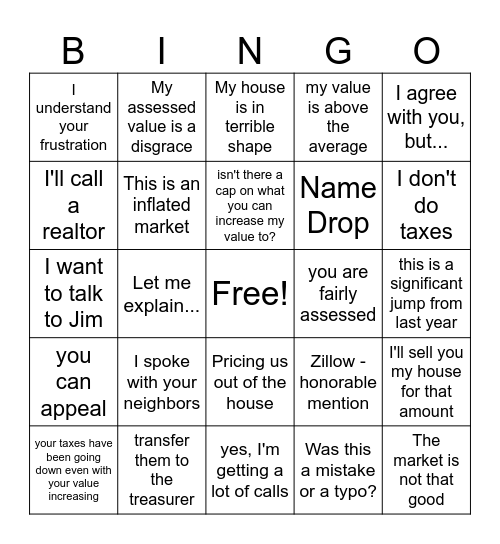 | B | I | N | G | O |
|---|---|---|---|---|
| I understand your frustration | My assessed value is a disgrace | My house is in terrible shape | my value is above the average | I agree with you, but... |
| I'll call a realtor | This is an inflated market | isn't there a cap on what you can increase my value to? | Name Drop | I don't do taxes |
| I want to talk to Jim | Let me explain... | Free! | you are fairly assessed | this is a significant jump from last year |
| you can appeal | I spoke with your neighbors | Pricing us out of the house | Zillow - honorable mention | I'll sell you my house for that amount |
| your taxes have been going down even with your value increasing | transfer them to the treasurer | yes, I'm getting a lot of calls | Was this a mistake or a typo? | The market is not that good |